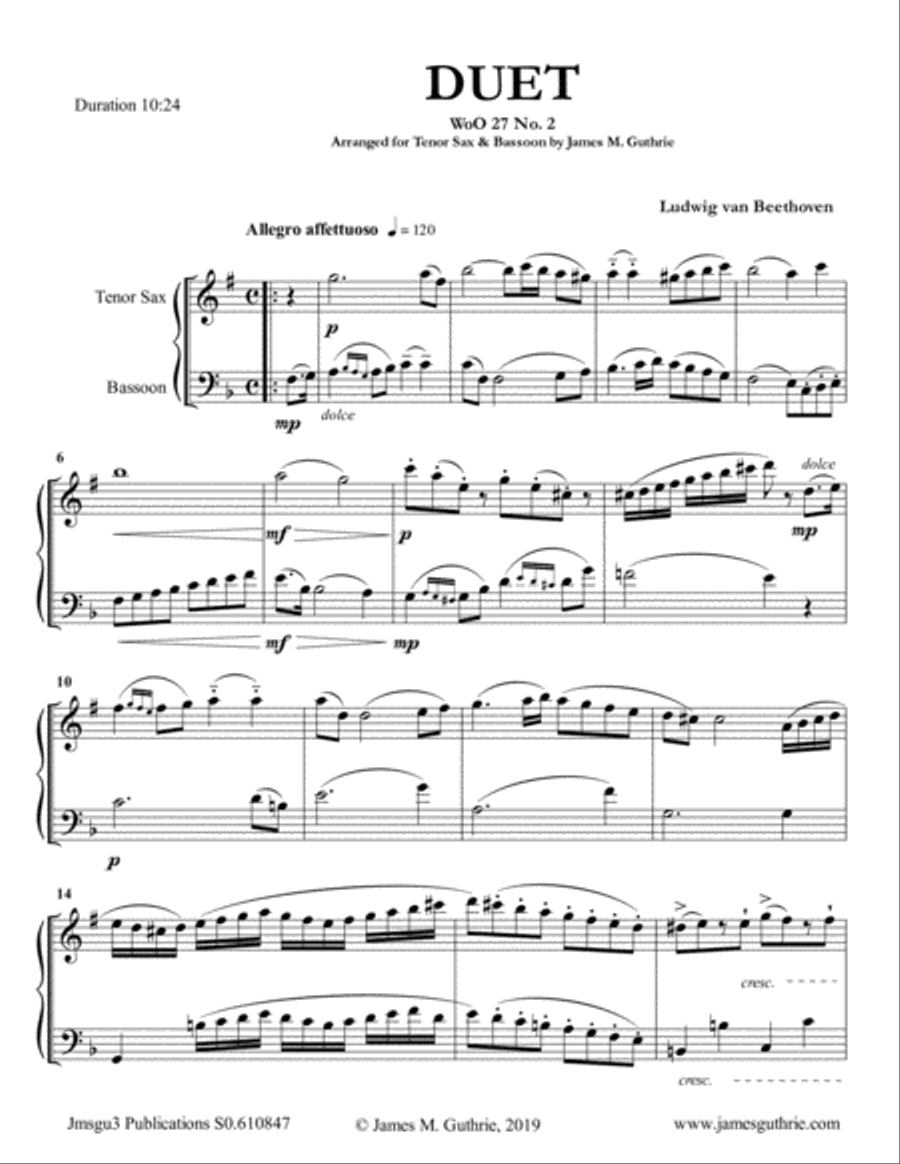 Duration 10:24

DUET

WoO 27 No. 2

Arranged for Tenor Sax & Bassoon by James M. Guthrie

Ludwig van Beethoven

Allegro affettuoso ♩ = 120

Tenor Sax

Bassoon

p

mp

dolce

6

mf

p

dolce

mp

mf

mp

10

p

14

cresc.

cresc.

Jmsgu3 Publications S0.610847

© James M. Guthrie, 2019

www.jamesguthrie.com